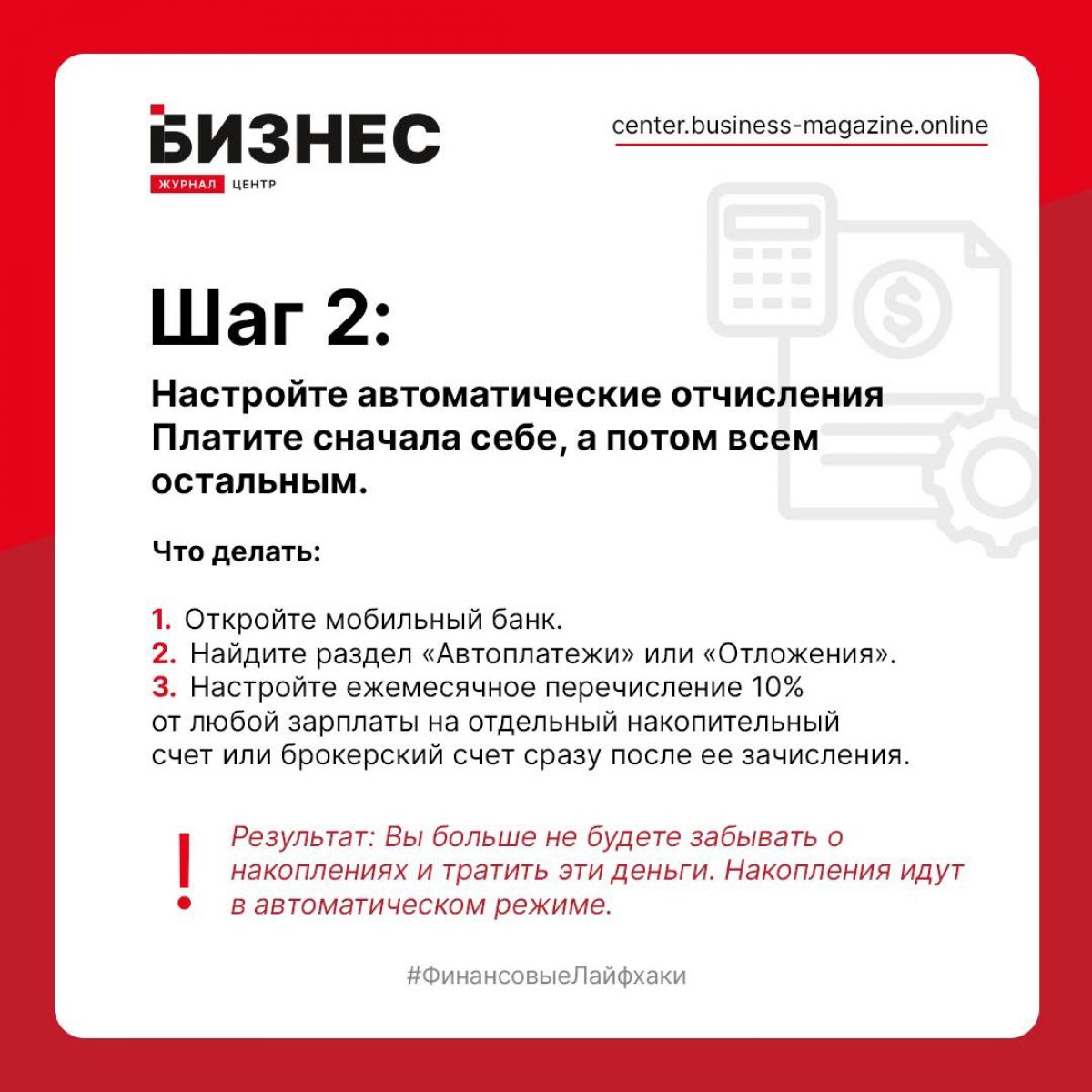 БИЗНЕС
ЖУРНАЛ ЦЕНТР

center.business-magazine.online

Шаг 2:

Настройте автоматические отчисления Платите сначала себе, а потом всем остальным.

Что делать:

1. Откройте мобильный банк.
2. Найдите раздел «Автоплатежи» или «Отложения».
3. Настройте ежемесячное перечисление 10% от любой зарплаты на отдельный накопительный счет или брокерский счет сразу после ее зачисления.

!

Результат: Вы больше не будете забывать о накоплениях и тратить эти деньги. Накопления идут в автоматическом режиме.

#ФинансовыеЛайфхаки